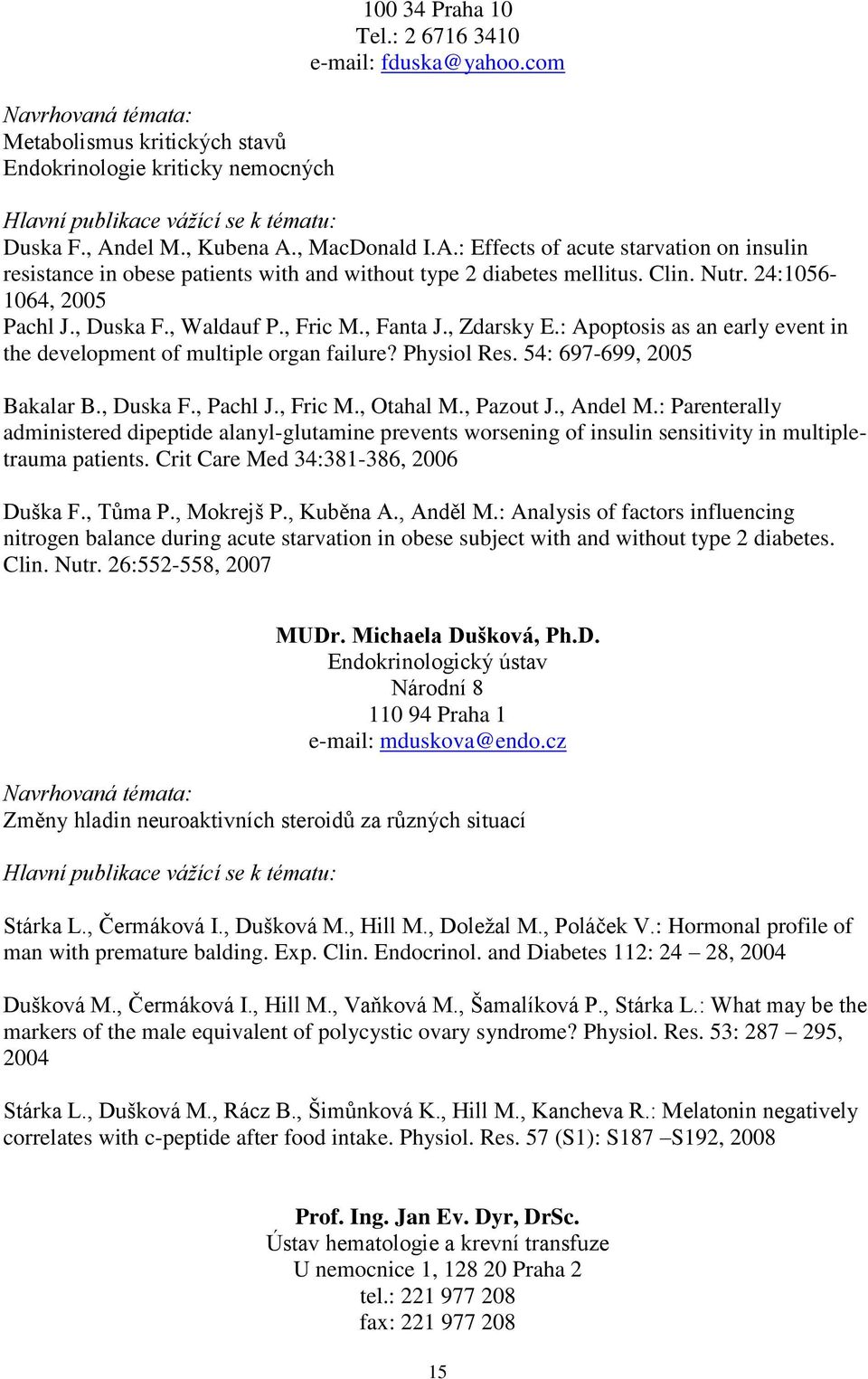 100 34 Praha 10
Tel.: 2 6716 3410
e-mail: fduska@yahoo.com

Navrhovaná témata:
Metabolismus kritických stavů
Endokrinologie kriticky nemocných

Hlavní publikace vážící se k tématu:
Duska F., Andel M., Kubena A., MacDonald I.A.: Effects of acute starvation on insulin resistance in obese patients with and without type 2 diabetes mellitus. Clin. Nutr. 24:1056-1064, 2005
Pachl J., Duska F., Waldauf P., Fric M., Fanta J., Zdarsky E.: Apoptosis as an early event in the development of multiple organ failure? Physiol Res. 54: 697-699, 2005

Bakalar B., Duska F., Pachl J., Fric M., Otahal M., Pazout J., Andel M.: Parenterally administered dipeptide alanyl-glutamine prevents worsening of insulin sensitivity in multiple-trauma patients. Crit Care Med 34:381-386, 2006

Duška F., Tůma P., Mokrejš P., Kuběna A., Anděl M.: Analysis of factors influencing nitrogen balance during acute starvation in obese subject with and without type 2 diabetes. Clin. Nutr. 26:552-558, 2007

MUDr. Michaela Dušková, Ph.D.
Endokrinologický ústav
Národní 8
110 94 Praha 1
e-mail: mduskova@endo.cz

Navrhovaná témata:
Změny hladin neuroaktivních steroidů za různých situací

Hlavní publikace vážící se k tématu:

Stárka L., Čermáková I., Dušková M., Hill M., Doležal M., Poláček V.: Hormonal profile of man with premature balding. Exp. Clin. Endocrinol. and Diabetes 112: 24 – 28, 2004

Dušková M., Čermáková I., Hill M., Vaňková M., Šamalíková P., Stárka L.: What may be the markers of the male equivalent of polycystic ovary syndrome? Physiol. Res. 53: 287 – 295, 2004

Stárka L., Dušková M., Rácz B., Šimůnková K., Hill M., Kancheva R.: Melatonin negatively correlates with c-peptide after food intake. Physiol. Res. 57 (S1): S187 –S192, 2008

Prof. Ing. Jan Ev. Dyr, DrSc.
Ústav hematologie a krevní transfuze
U nemocnice 1, 128 20 Praha 2
tel.: 221 977 208
fax: 221 977 208

15